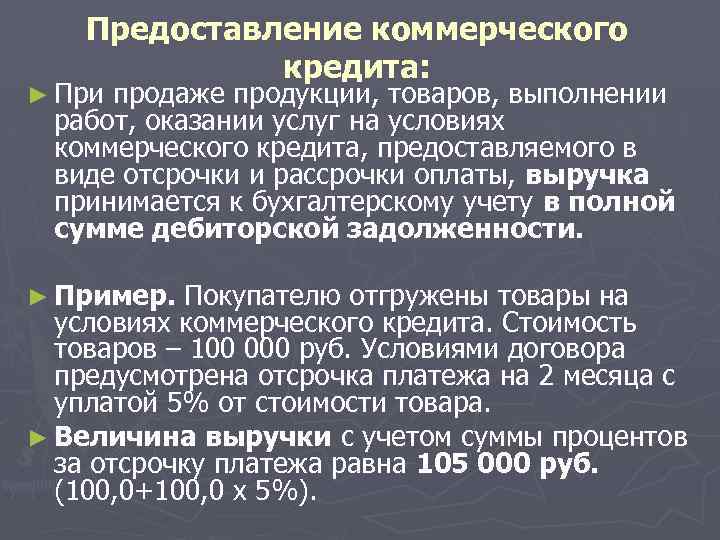 Предоставление коммерческого кредита:

► При продаже продукции, товаров, выполнении работ, оказании услуг на условиях коммерческого кредита, предоставляемого в виде отсрочки и рассрочки оплаты, выручка принимается к бухгалтерскому учету в полной сумме дебиторской задолженности.

► Пример. Покупателю отгружены товары на условиях коммерческого кредита. Стоимость товаров – 100 000 руб. Условиями договора предусмотрена отсрочка платежа на 2 месяца с уплатой 5% от стоимости товара.

► Величина выручки с учетом суммы процентов за отсрочку платежа равна 105 000 руб. (100,0+100,0 х 5%).